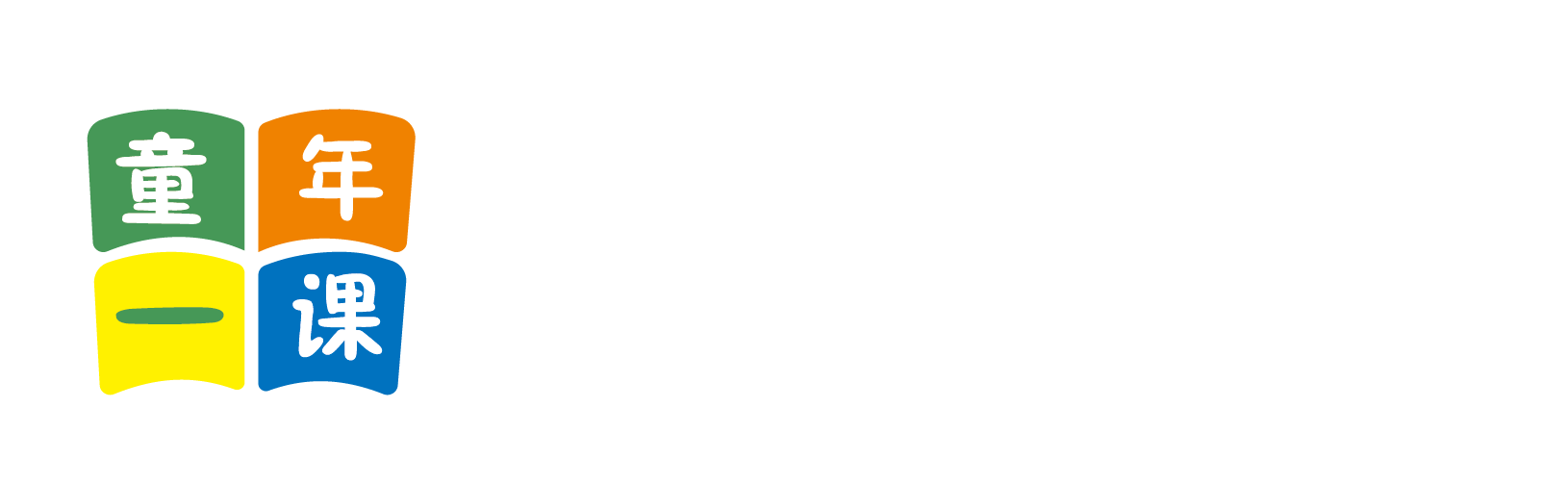 童年一课